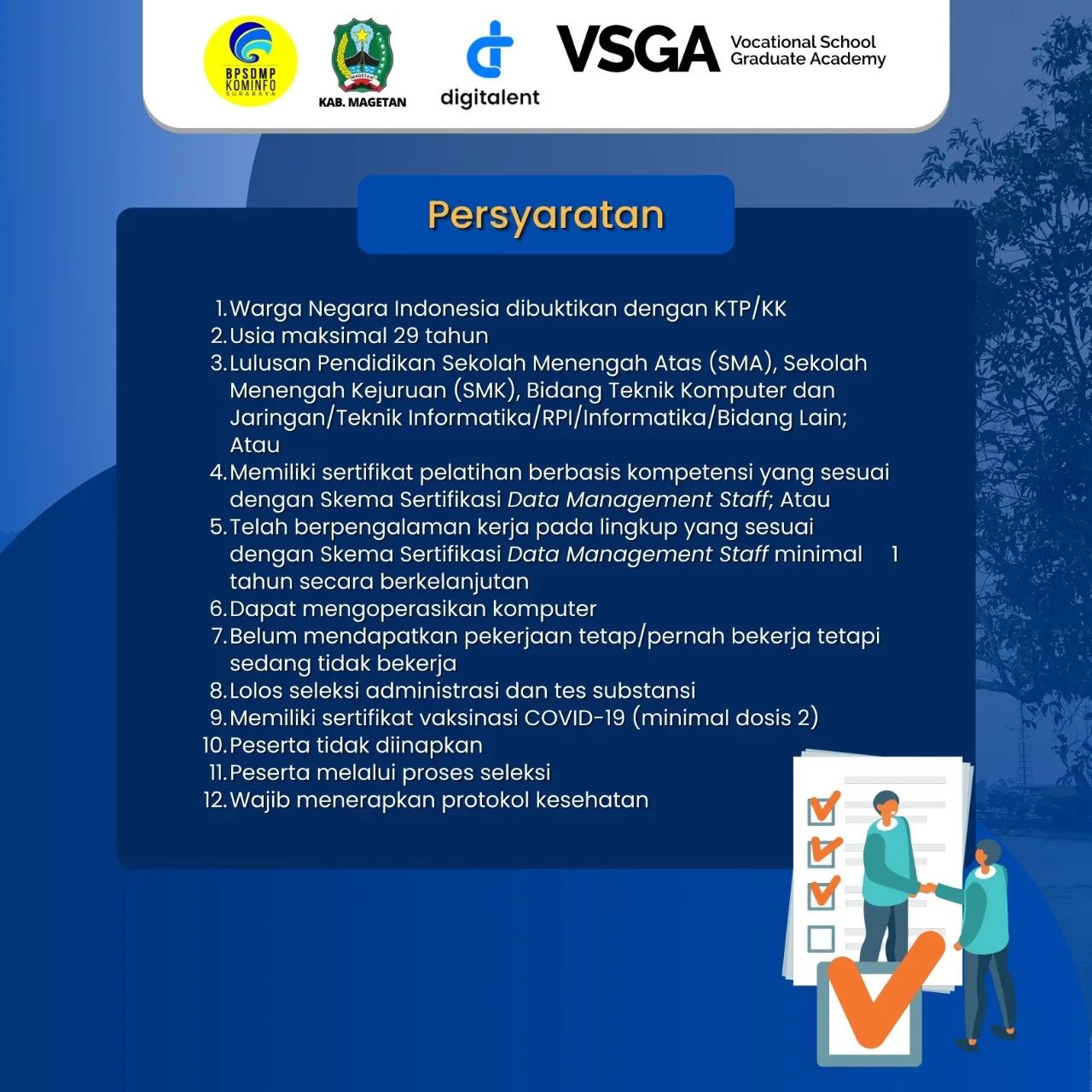 BPSDMP KOMINFO SURABAYA

MAGETAN
KAB. MAGETAN

digitalent

VSGA Vocational School Graduate Academy

Persyaratan

1. Warga Negara Indonesia dibuktikan dengan KTP/KK
2. Usia maksimal 29 tahun
3. Lulusan Pendidikan Sekolah Menengah Atas (SMA), Sekolah Menengah Kejuruan (SMK), Bidang Teknik Komputer dan Jaringan/Teknik Informatika/RPI/Informatika/Bidang Lain; Atau
4. Memiliki sertifikat pelatihan berbasis kompetensi yang sesuai dengan Skema Sertifikasi Data Management Staff; Atau
5. Telah berpengalaman kerja pada lingkup yang sesuai dengan Skema Sertifikasi Data Management Staff minimal 1 tahun secara berkelanjutan
6. Dapat mengoperasikan komputer
7. Belum mendapatkan pekerjaan tetap/pernah bekerja tetapi sedang tidak bekerja
8. Lolos seleksi administrasi dan tes substansi
9. Memiliki sertifikat vaksinasi COVID-19 (minimal dosis 2)
10. Peserta tidak diinapkan
11. Peserta melalui proses seleksi
12. Wajib menerapkan protokol kesehatan